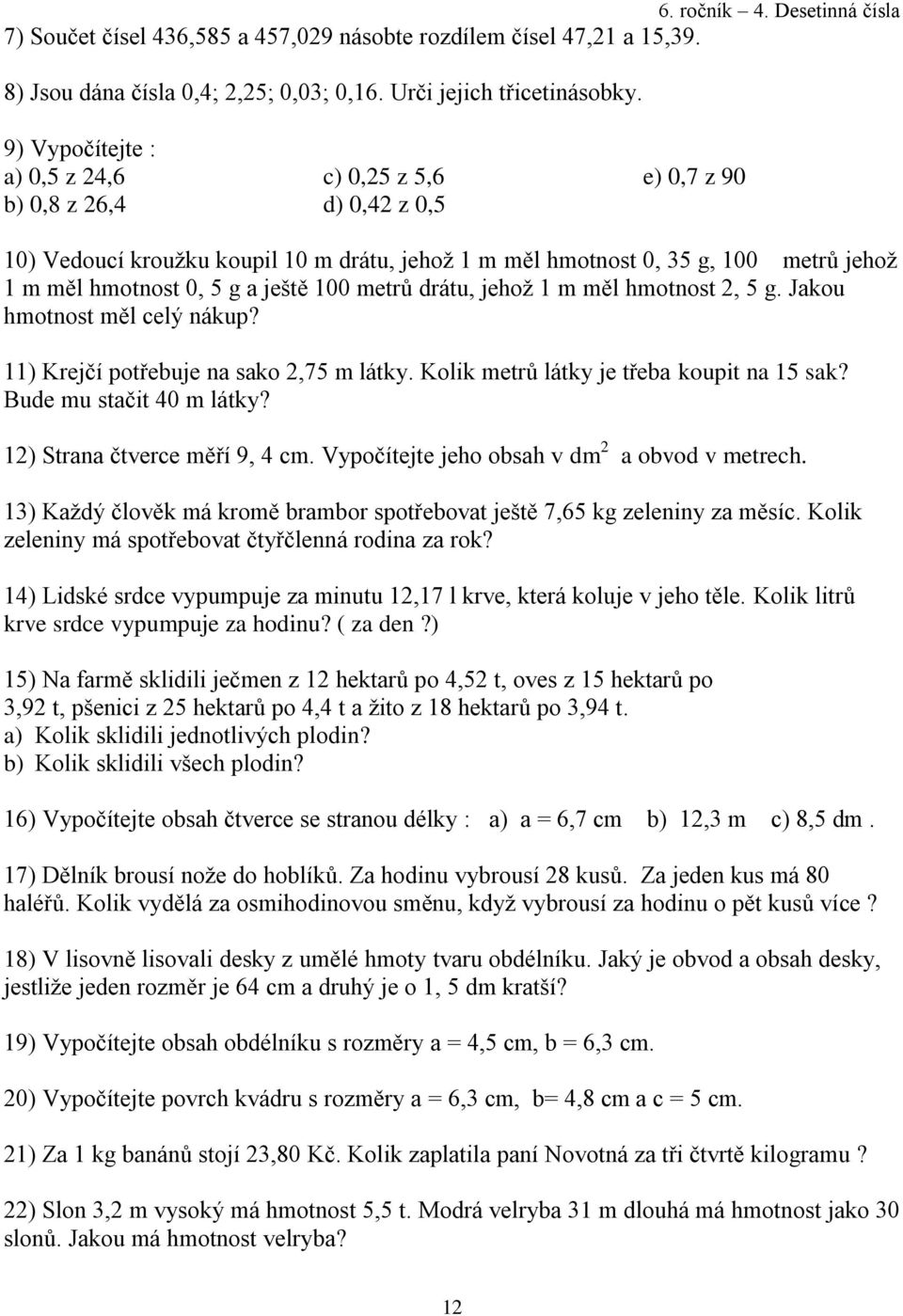 6. ročník – 4. Desetinná čísla

7) Součet čísel 436,585 a 457,029 násobte rozdílem čísel 47,21 a 15,39.

8) Jsou dána čísla 0,4; 2,25; 0,03; 0,16. Urči jejich třicetinásobky.

9) Vypočítejte :
a) 0,5 z 24,6
b) 0,8 z 26,4
c) 0,25 z 5,6
d) 0,42 z 0,5
e) 0,7 z 90

10) Vedoucí kroužku koupil 10 m drátu, jehož 1 m měl hmotnost 0, 35 g, 100 metrů jehož 1 m měl hmotnost 0, 5 g a ještě 100 metrů drátu, jehož 1 m měl hmotnost 2, 5 g. Jakou hmotnost měl celý nákup?

11) Krejčí potřebuje na sako 2,75 m látky. Kolik metrů látky je třeba koupit na 15 sak? Bude mu stačit 40 m látky?

12) Strana čtverce měří 9, 4 cm. Vypočítejte jeho obsah v $dm^2$ a obvod v metrech.

13) Každý člověk má kromě brambor spotřebovat ještě 7,65 kg zeleniny za měsíc. Kolik zeleniny má spotřebovat čtyřčlenná rodina za rok?

14) Lidské srdce vypumpuje za minutu 12,17 l krve, která koluje v jeho těle. Kolik litrů krve srdce vypumpuje za hodinu? ( za den?)

15) Na farmě sklidili ječmen z 12 hektarů po 4,52 t, oves z 15 hektarů po 3,92 t, pšenici z 25 hektarů po 4,4 t a žito z 18 hektarů po 3,94 t.
a) Kolik sklidili jednotlivých plodin?
b) Kolik sklidili všech plodin?

16) Vypočítejte obsah čtverce se stranou délky : a) a = 6,7 cm b) 12,3 m c) 8,5 dm .

17) Dělník brousí nože do hoblíků. Za hodinu vybrousí 28 kusů. Za jeden kus má 80 haléřů. Kolik vydělá za osmihodinovou směnu, když vybrousí za hodinu o pět kusů více ?

18) V lisovně lisovali desky z umělé hmoty tvaru obdélníku. Jaký je obvod a obsah desky, jestliže jeden rozměr je 64 cm a druhý je o 1, 5 dm kratší?

19) Vypočítejte obsah obdélníku s rozměry a = 4,5 cm, b = 6,3 cm.

20) Vypočítejte povrch kvádru s rozměry a = 6,3 cm, b= 4,8 cm a c = 5 cm.

21) Za 1 kg banánů stojí 23,80 Kč. Kolik zaplatila paní Novotná za tři čtvrtě kilogramu ?

22) Slon 3,2 m vysoký má hmotnost 5,5 t. Modrá velryba 31 m dlouhá má hmotnost jako 30 slonů. Jakou má hmotnost velryba?

12